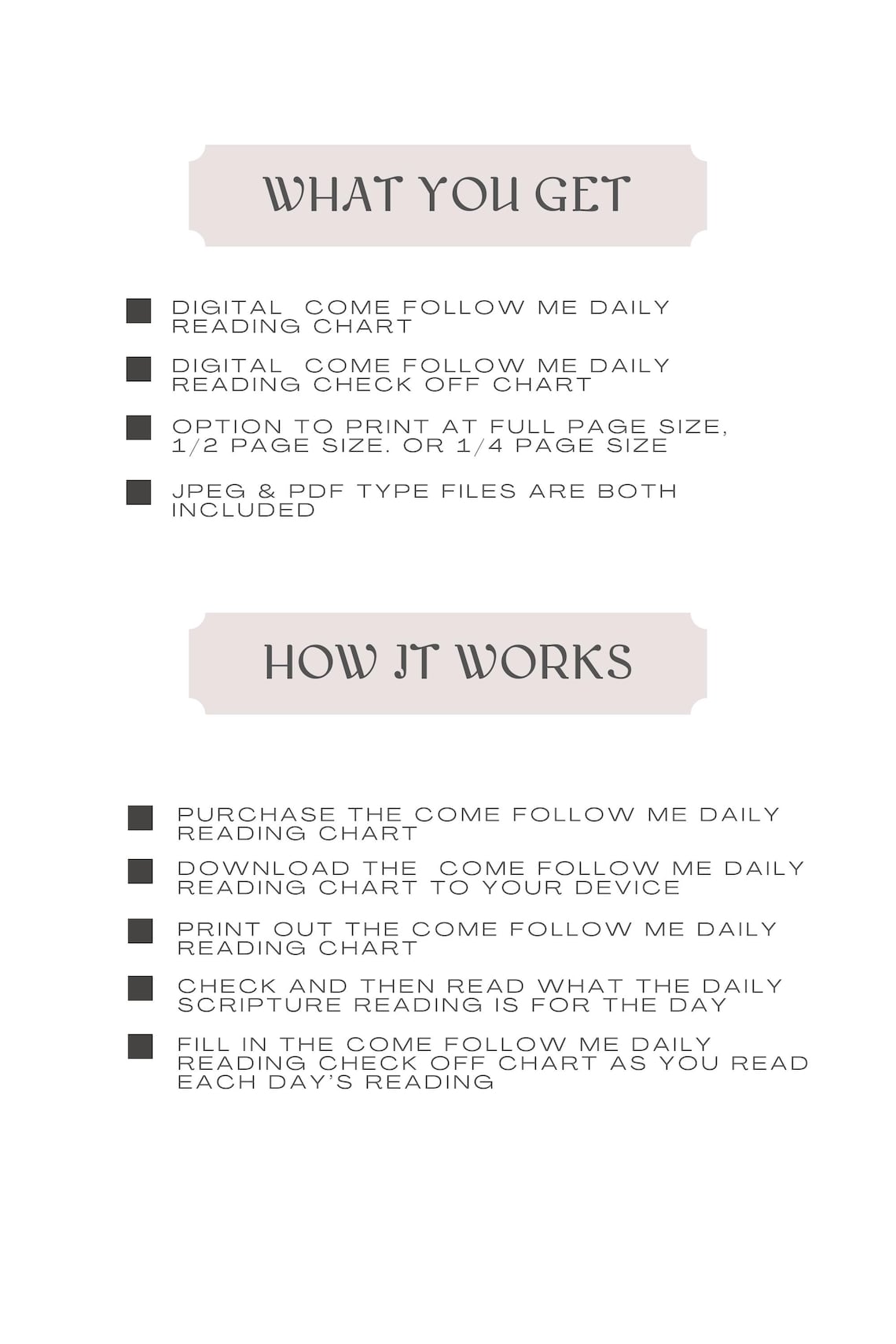 WHAT YOU GET

DIGITAL COME FOLLOW ME DAILY READING CHART

DIGITAL COME FOLLOW ME DAILY READING CHECK OFF CHART

OPTION TO PRINT AT FULL PAGE SIZE, 1/2 PAGE SIZE. OR 1/4 PAGE SIZE

JPEG & PDF TYPE FILES ARE BOTH INCLUDED

HOW IT WORKS

PURCHASE THE COME FOLLOW ME DAILY READING CHART

DOWNLOAD THE COME FOLLOW ME DAILY READING CHART TO YOUR DEVICE

PRINT OUT THE COME FOLLOW ME DAILY READING CHART

CHECK AND THEN READ WHAT THE DAILY SCRIPTURE READING IS FOR THE DAY

FILL IN THE COME FOLLOW ME DAILY READING CHECK OFF CHART AS YOU READ EACH DAY'S READING